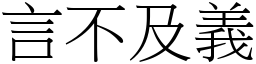 言不及義